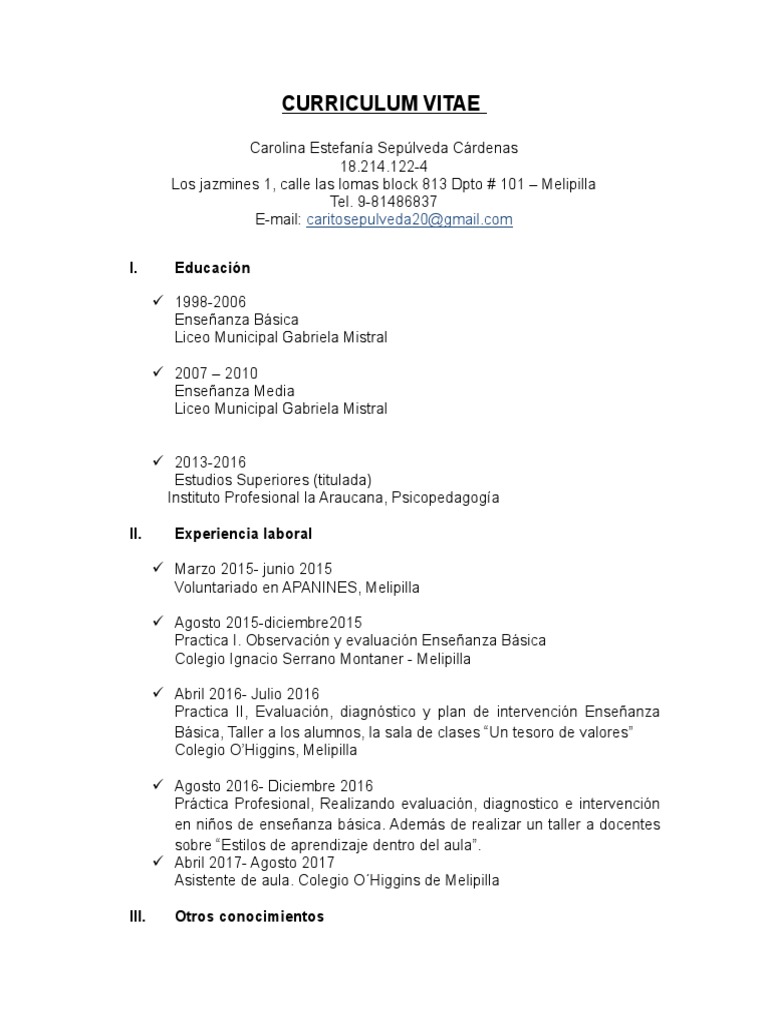 CURRICULUM VITAE

Carolina Estefanía Sepúlveda Cárdenas
18.214.122-4
Los jazmines 1, calle las lomas block 813 Dpto # 101 – Melipilla
Tel. 9-81486837
E-mail: caritosepulveda20@gmail.com

I. Educación

✓ 1998-2006
Enseñanza Básica
Liceo Municipal Gabriela Mistral

✓ 2007 – 2010
Enseñanza Media
Liceo Municipal Gabriela Mistral

✓ 2013-2016
Estudios Superiores (titulada)
Instituto Profesional la Araucana, Psicopedagogía

II. Experiencia laboral

✓ Marzo 2015- junio 2015
Voluntariado en APANINES, Melipilla

✓ Agosto 2015-diciembre2015
Practica I. Observación y evaluación Enseñanza Básica
Colegio Ignacio Serrano Montaner - Melipilla

✓ Abril 2016- Julio 2016
Practica II, Evaluación, diagnóstico y plan de intervención Enseñanza Básica, Taller a los alumnos, la sala de clases “Un tesoro de valores”
Colegio O’Higgins, Melipilla

✓ Agosto 2016- Diciembre 2016
Práctica Profesional, Realizando evaluación, diagnostico e intervención en niños de enseñanza básica. Además de realizar un taller a docentes sobre “Estilos de aprendizaje dentro del aula”.
✓ Abril 2017- Agosto 2017
Asistente de aula. Colegio O´Higgins de Melipilla

III. Otros conocimientos